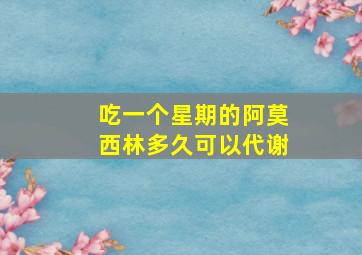 吃一个星期的阿莫西林多久可以代谢